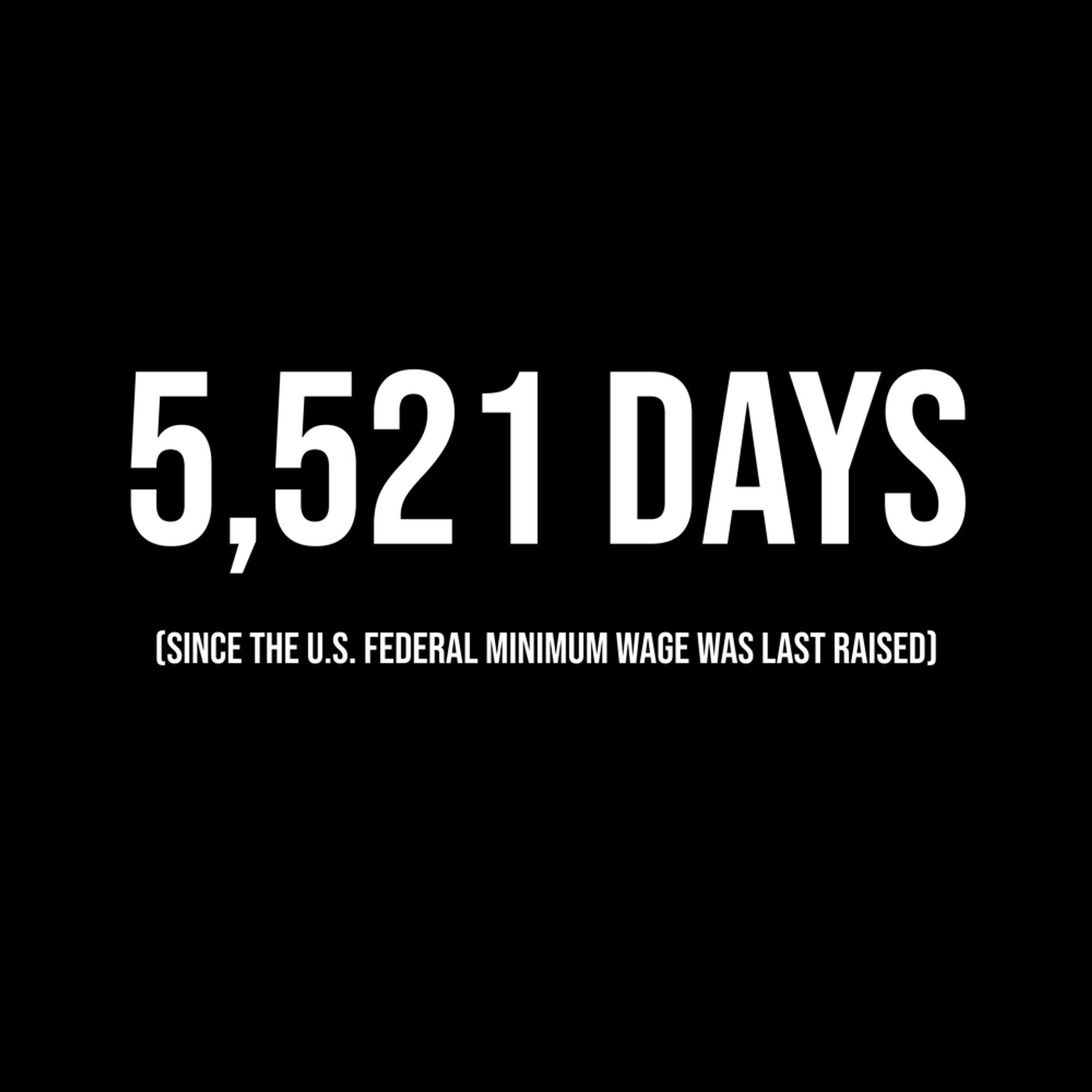 5,521 DAYS

(SINCE THE U.S. FEDERAL MINIMUM WAGE WAS LAST RAISED)